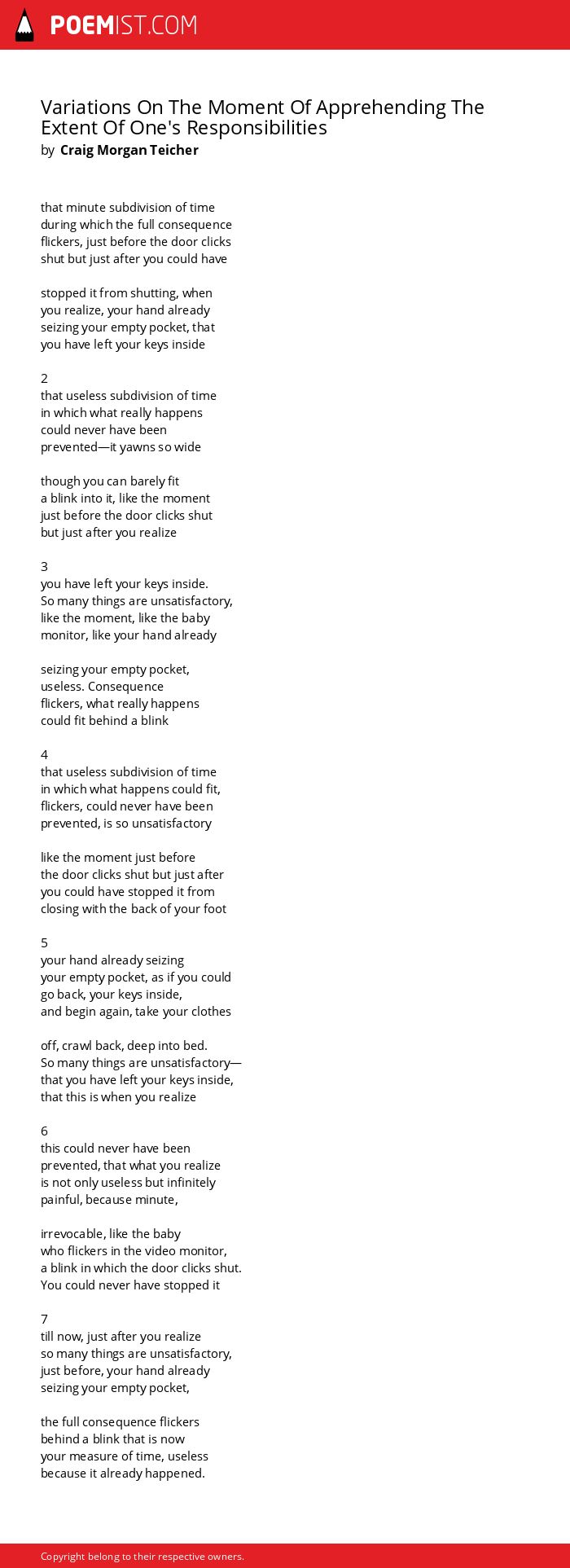 POEMIST.COM

Variations On The Moment Of Apprehending The Extent Of One's Responsibilities
by Craig Morgan Teicher

that minute subdivision of time
during which the full consequence
flickers, just before the door clicks
shut but just after you could have

stopped it from shutting, when
you realize, your hand already
seizing your empty pocket, that
you have left your keys inside

2
that useless subdivision of time
in which what really happens
could never have been
prevented—it yawns so wide

though you can barely fit
a blink into it, like the moment
just before the door clicks shut
but just after you realize

3
you have left your keys inside.
So many things are unsatisfactory,
like the moment, like the baby
monitor, like your hand already

seizing your empty pocket,
useless. Consequence
flickers, what really happens
could fit behind a blink

4
that useless subdivision of time
in which what happens could fit,
flickers, could never have been
prevented, is so unsatisfactory

like the moment just before
the door clicks shut but just after
you could have stopped it from
closing with the back of your foot

5
your hand already seizing
your empty pocket, as if you could
go back, your keys inside,
and begin again, take your clothes

off, crawl back, deep into bed.
So many things are unsatisfactory—
that you have left your keys inside,
that this is when you realize

6
this could never have been
prevented, that what you realize
is not only useless but infinitely
painful, because minute,

irrevocable, like the baby
who flickers in the video monitor,
a blink in which the door clicks shut.
You could never have stopped it

7
till now, just after you realize
so many things are unsatisfactory,
just before, your hand already
seizing your empty pocket,

the full consequence flickers
behind a blink that is now
your measure of time, useless
because it already happened.

Copyright belong to their respective owners.